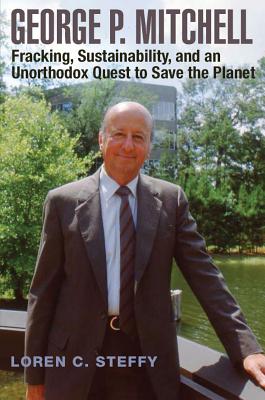 GEORGE P. MITCHELL

Fracking, Sustainability, and an Unorthodox Quest to Save the Planet

LOREN C. STEFFY